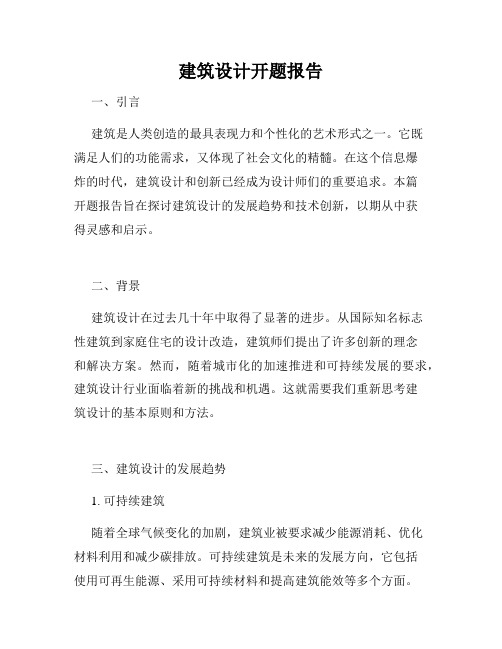 建筑设计开题报告

一、引言

建筑是人类创造的最具表现力和个性化的艺术形式之一。它既满足人们的功能需求，又体现了社会文化的精髓。在这个信息爆炸的时代，建筑设计和创新已经成为设计师们的重要追求。本篇开题报告旨在探讨建筑设计的发展趋势和技术创新，以期从中获得灵感和启示。

二、背景

建筑设计在过去几十年中取得了显著的进步。从国际知名标志性建筑到家庭住宅的设计改造，建筑师们提出了许多创新的理念和解决方案。然而，随着城市化的加速推进和可持续发展的要求，建筑设计行业面临着新的挑战和机遇。这就需要我们重新思考建筑设计的基本原则和方法。

三、建筑设计的发展趋势

1. 可持续建筑

随着全球气候变化的加剧，建筑业被要求减少能源消耗、优化材料利用和减少碳排放。可持续建筑是未来的发展方向，它包括使用可再生能源、采用可持续材料和提高建筑能效等多个方面。